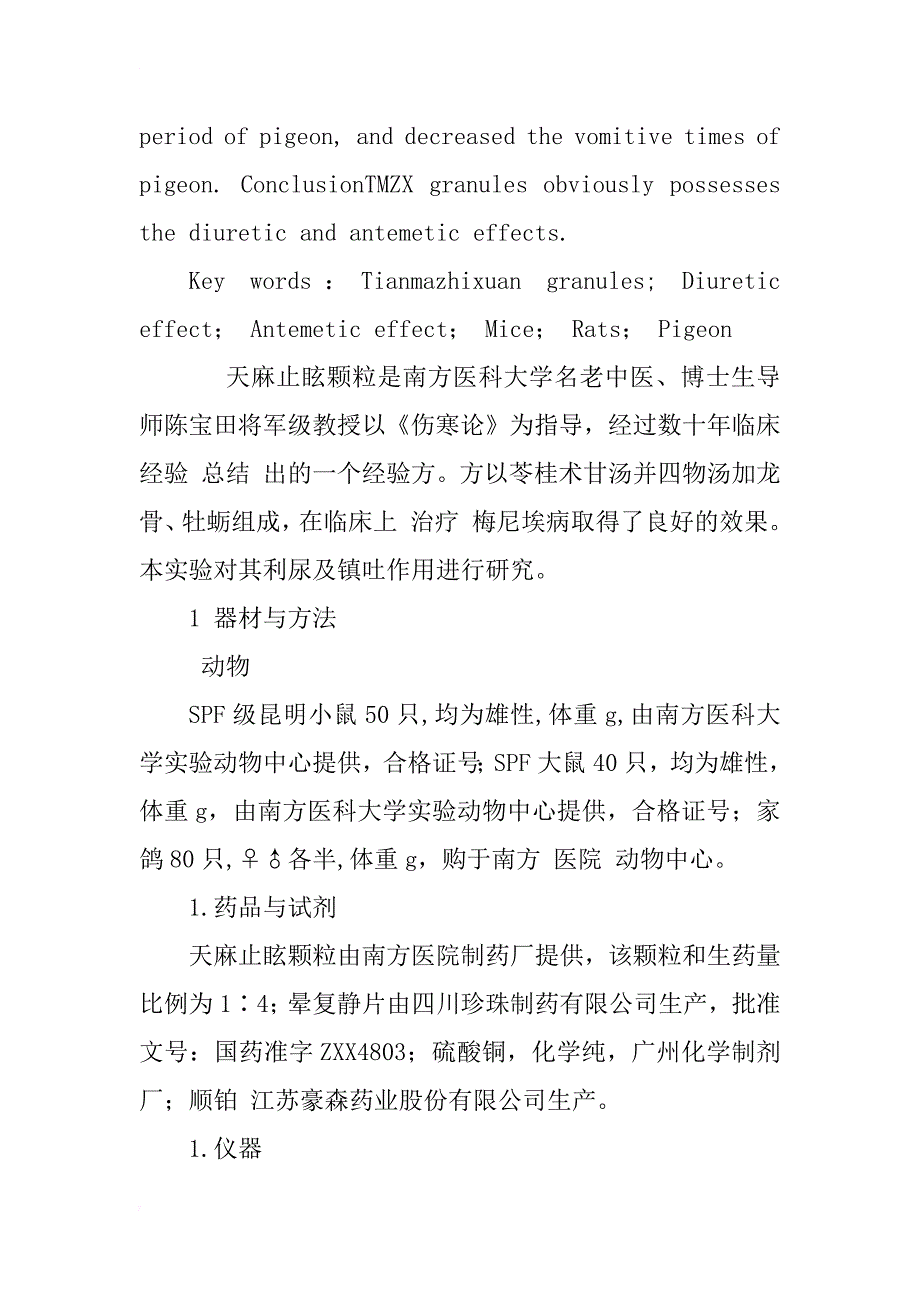 period of pigeon, and decreased the vomitive times of pigeon. ConclusionTMZX granules obviously possesses the diuretic and antemetic effects.

Key words : Tianmazhixuan granules; Diuretic effect; Antemetic effect; Mice; Rats; Pigeon

天麻止眩颗粒是南方医科大学名老中医、博士生导师陈宝田将军级教授以《伤寒论》为指导，经过数十年临床经验 总结 出的一个经验方。方以苓桂术甘汤并四物汤加龙骨、牡蛎组成，在临床上 治疗 梅尼埃病取得了良好的效果。本实验对其利尿及镇吐作用进行研究。

1 器材与方法

动物

SPF 级昆明小鼠 50 只,均为雄性,体重 g,由南方医科大学实验动物中心提供，合格证号; SPF 大鼠 40 只，均为雄性，体重 g，由南方医科大学实验动物中心提供，合格证号；家鸽 80 只,♀♂各半,体重 g，购于南方 医院 动物中心。

1.药品与试剂

天麻止眩颗粒由南方医院制药厂提供，该颗粒和生药量比例为 1∶4；晕复静片由四川珍珠制药有限公司生产，批准文号：国药准字 ZXX4803；硫酸铜，化学纯，广州化学制剂厂；顺铂 江苏豪森药业股份有限公司生产。

1.仪器